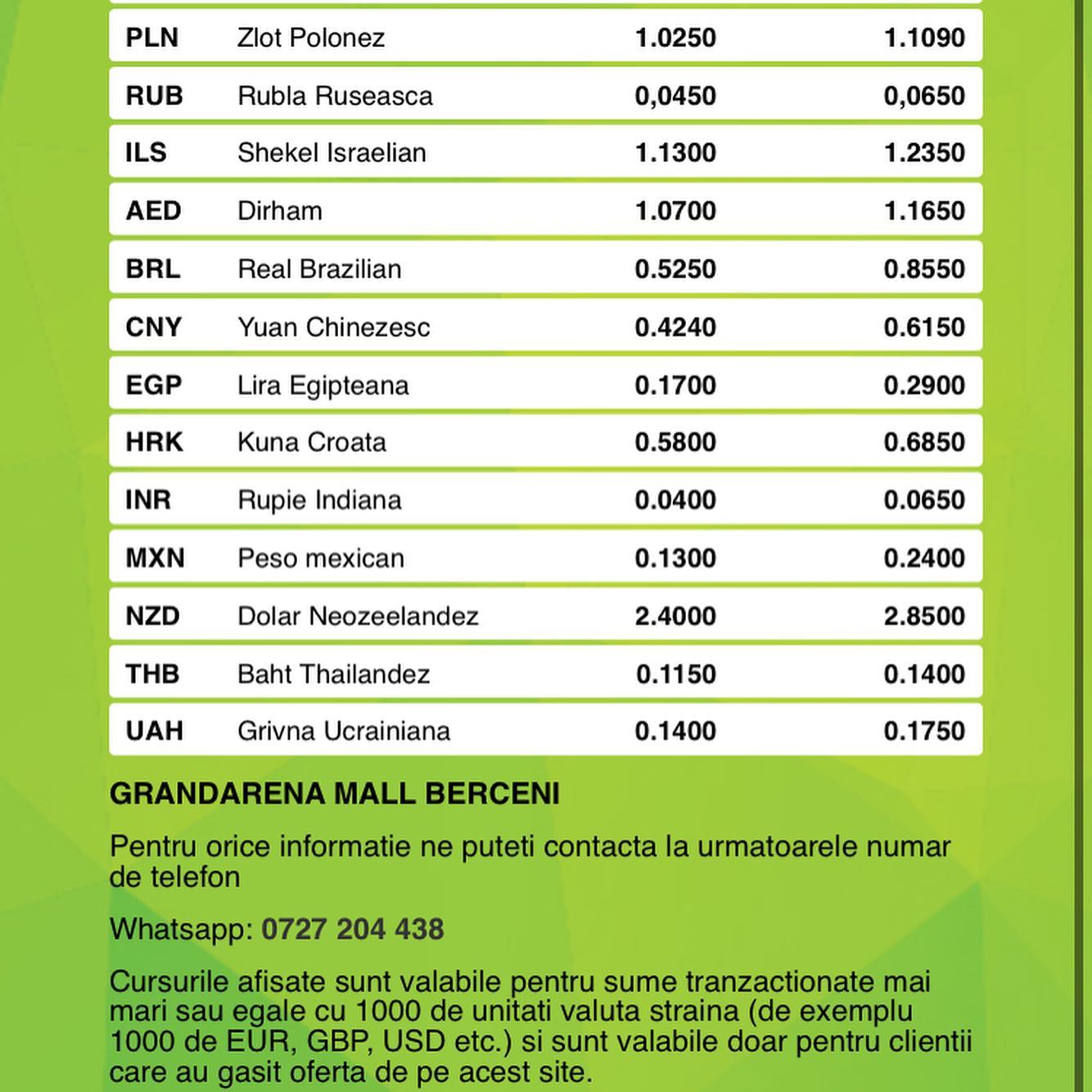 | PLN | Zlot Polonez | 1.0250 | 1.1090 |
|---|---|---|---|
| RUB | Rubla Ruseasca | 0,0450 | 0,0650 |
| ILS | Shekel Israelian | 1.1300 | 1.2350 |
| AED | Dirham | 1.0700 | 1.1650 |
| BRL | Real Brazilian | 0.5250 | 0.8550 |
| CNY | Yuan Chinezesc | 0.4240 | 0.6150 |
| EGP | Lira Egipteana | 0.1700 | 0.2900 |
| HRK | Kuna Croata | 0.5800 | 0.6850 |
| INR | Rupie Indiana | 0.0400 | 0.0650 |
| MXN | Peso mexican | 0.1300 | 0.2400 |
| NZD | Dolar Neozeelandez | 2.4000 | 2.8500 |
| THB | Baht Thailandez | 0.1150 | 0.1400 |
| UAH | Grivna Ucrainiana | 0.1400 | 0.1750 |

GRANDARENA MALL BERCENI

Pentru orice informatie ne puteti contacta la urmatoarele numar de telefon

Whatsapp: 0727 204 438

Cursurile afisate sunt valabile pentru sume tranzactionate mai mari sau egale cu 1000 de unitati valuta straina (de exemplu 1000 de EUR, GBP, USD etc.) si sunt valabile doar pentru clientii care au gasit oferta de pe acest site.